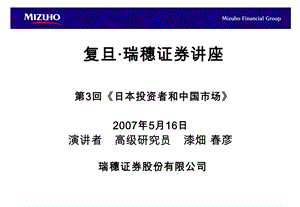 MIZUHO

Mizuho Financial Group

复旦·瑞穗证券讲座

第3回《日本投资者和中国市场》

2007年5月16日
演讲者　高级研究员　漆畑 春彦

瑞穗证券股份有限公司